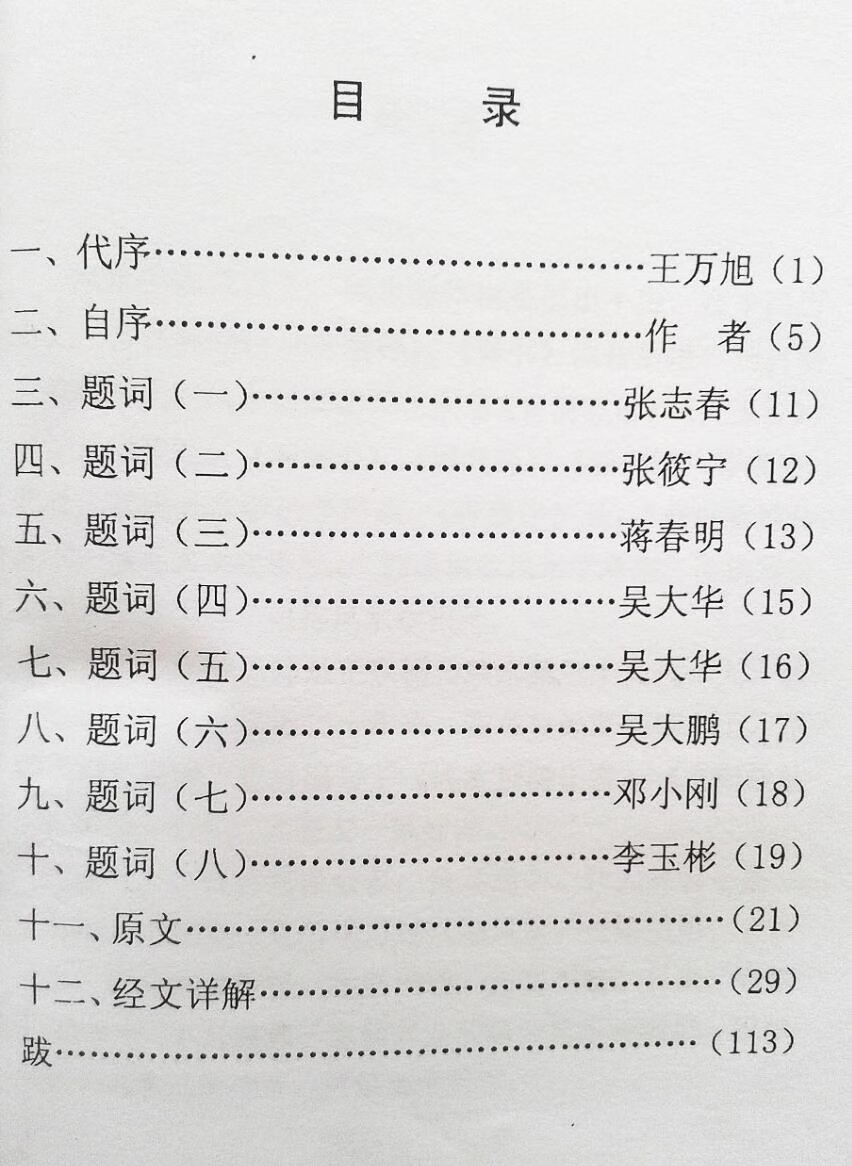 目 录

一、代序 王万旭（1）
二、自序 作 者（5）
三、题词（一） 张志春（11）
四、题词（二） 张筱宁（12）
五、题词（三） 蒋春明（13）
六、题词（四） 吴大华（15）
七、题词（五） 吴大华（16）
八、题词（六） 吴大鹏（17）
九、题词（七） 邓小刚（18）
十、题词（八） 李玉彬（19）
十一、原文（21）
十二、经文详解（29）
跋（113）